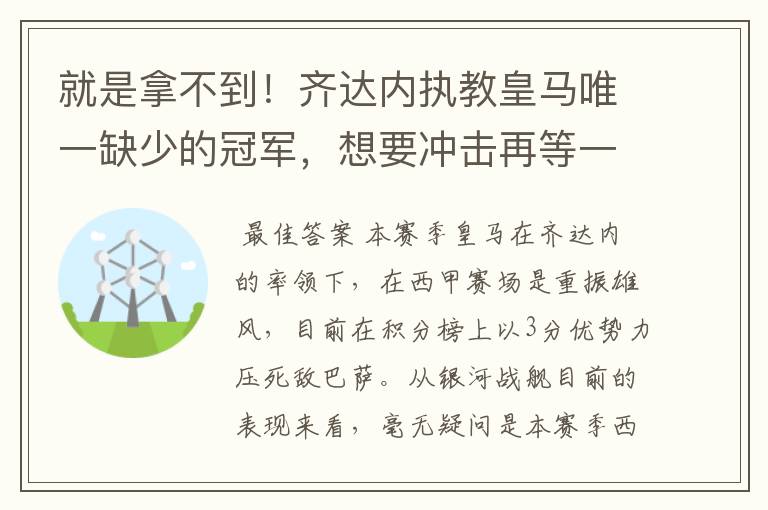 就是拿不到！齐达内执教皇马唯一缺少的冠军，想要冲击再等一

最佳答案 本赛季皇马在齐达内的率领下，在西甲赛场是重振雄风，目前在积分榜上以3分优势力压死敌巴萨。从银河战舰目前的表现来看，毫无疑问是本赛季西